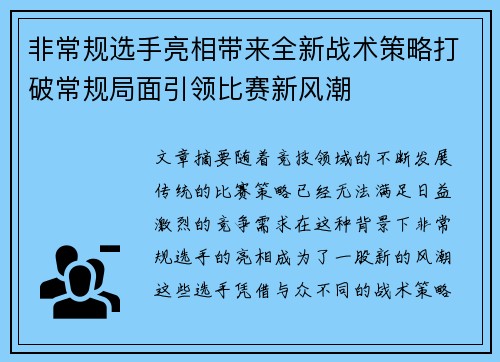 非常规选手亮相带来全新战术策略打破常规局面引领比赛新风潮

文章摘要随着竞技领域的不断发展传统的比赛策略已经无法满足日益激烈的竞争需求在这种背景下非常规选手的亮相成为了一股新的风潮这些选手凭借与众不同的战术策略